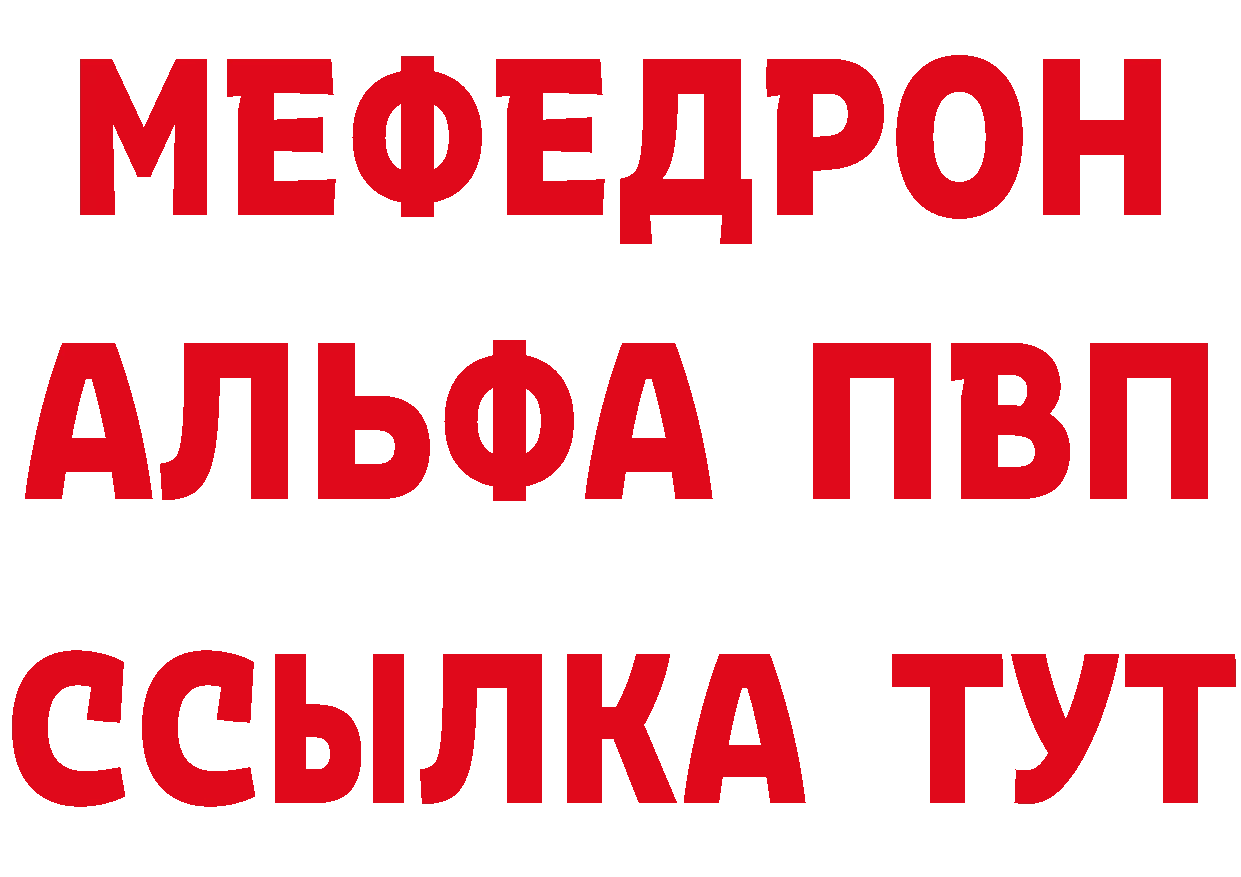 МЕФЕДРОН
АЛЬФА ПВП
ССЫЛКА ТУТ